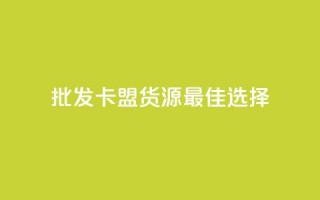 批发卡盟货源最佳选择